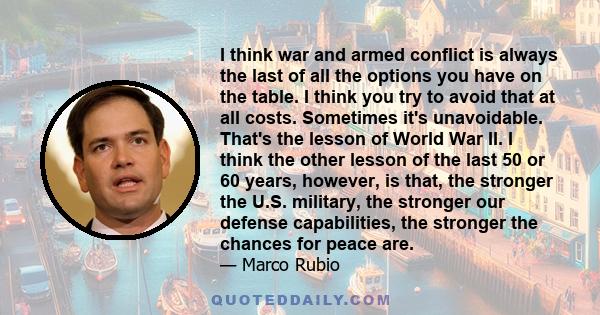 I think war and armed conflict is always the last of all the options you have on the table. I think you try to avoid that at all costs. Sometimes it's unavoidable. That's the lesson of World War II. I think the other lesson of the last 50 or 60 years, however, is that, the stronger the U.S. military, the stronger our defense capabilities, the stronger the chances for peace are.
— Marco Rubio

QUOTEDDAILY.COM